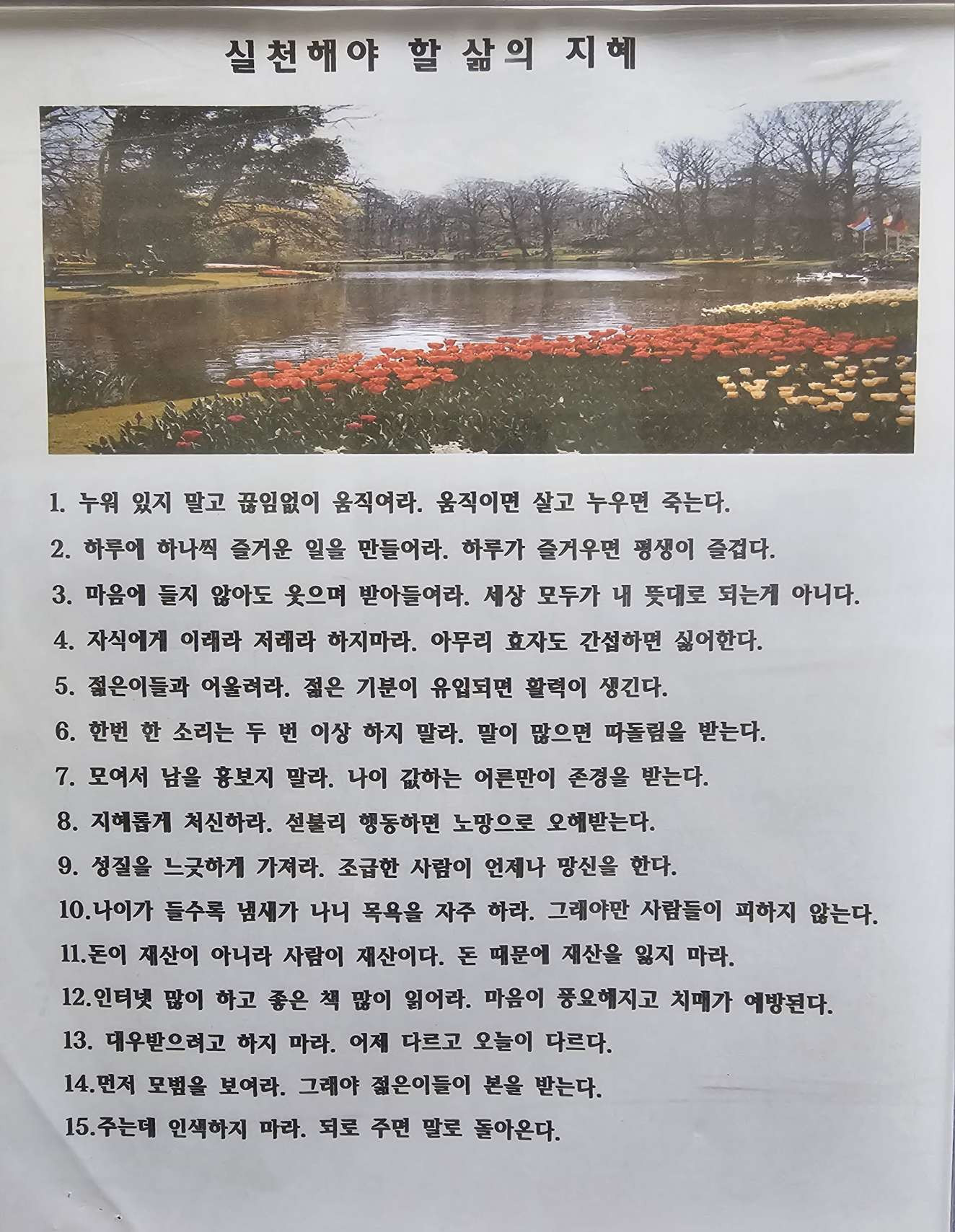 실천해야 할 삶의 지혜

1. 누워 있지 말고 끊임없이 움직여라. 움직이면 살고 누우면 죽는다.

2. 하루에 하나씩 즐거운 일을 만들어라. 하루가 즐거우면 평생이 즐겁다.

3. 마음에 들지 않아도 웃으며 받아들여라. 세상 모두가 내 뜻대로 되는게 아니다.

4. 자식에게 이래라 저래라 하지마라. 아무리 효자도 간섭하면 싫어한다.

5. 젊은이들과 어울려라. 젊은 기분이 유입되면 활력이 생긴다.

6. 한번 한 소리는 두 번 이상 하지 말라. 말이 많으면 따돌림을 받는다.

7. 모여서 남을 흉보지 말라. 나이 값하는 어른만이 존경을 받는다.

8. 지혜롭게 처신하라. 섣불리 행동하면 노망으로 오해받는다.

9. 성질을 느긋하게 가져라. 조급한 사람이 언제나 망신을 한다.

10.나이가 들수록 냄새가 나니 목욕을 자주 하라. 그래야만 사람들이 피하지 않는다.

11.돈이 재산이 아니라 사람이 재산이다. 돈 때문에 재산을 잃지 마라.

12.인터넷 많이 하고 좋은 책 많이 읽어라. 마음이 풍요해지고 치매가 예방된다.

13. 대우받으려고 하지 마라. 어제 다르고 오늘이 다르다.

14.먼저 모범을 보여라. 그래야 젊은이들이 본을 받는다.

15.주는데 인색하지 마라. 되로 주면 말로 돌아온다.